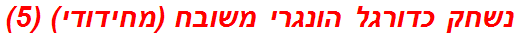 נשחק כדורגל הונגרי משובח (מחידודי) (5)